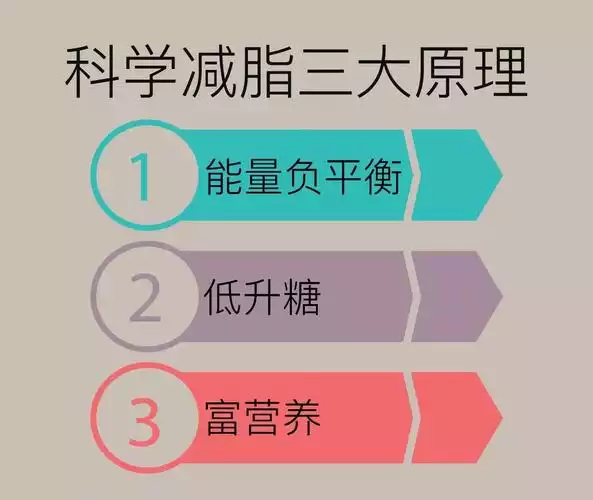 科学减脂三大原理

1 能量负平衡

2 低升糖

3 富营养